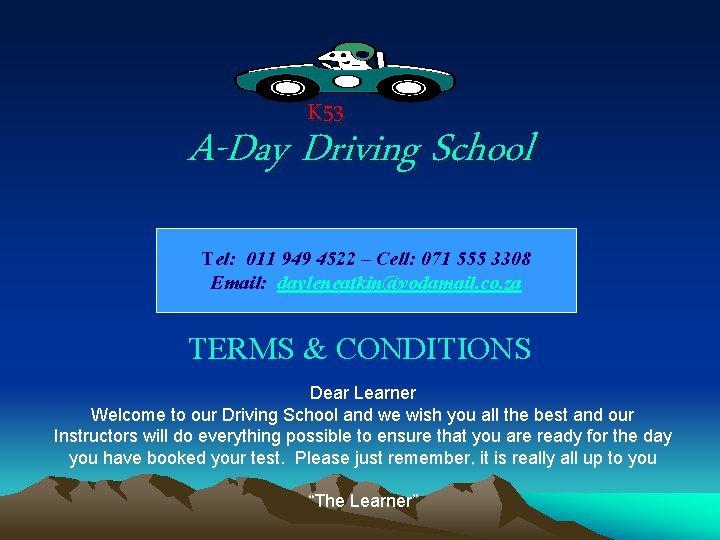 K53

A-Day Driving School

Tel: 011 949 4522 – Cell: 071 555 3308
Email: dayleneatkin@vodamail.co.za

TERMS & CONDITIONS

Dear Learner
Welcome to our Driving School and we wish you all the best and our Instructors will do everything possible to ensure that you are ready for the day you have booked your test. Please just remember, it is really all up to you

“The Learner”